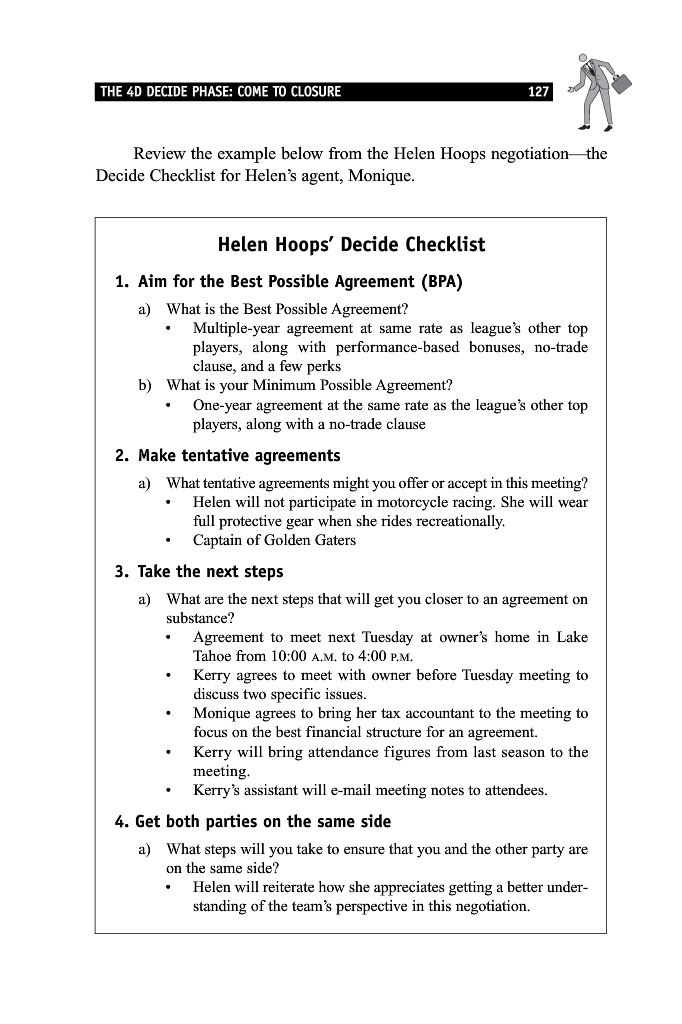 THE 4D DECIDE PHASE: COME TO CLOSURE 127

Review the example below from the Helen Hoops negotiation—the Decide Checklist for Helen's agent, Monique.

Helen Hoops' Decide Checklist

1. Aim for the Best Possible Agreement (BPA)

a) What is the Best Possible Agreement?
• Multiple-year agreement at same rate as league's other top players, along with performance-based bonuses, no-trade clause, and a few perks
b) What is your Minimum Possible Agreement?
• One-year agreement at the same rate as the league's other top players, along with a no-trade clause

2. Make tentative agreements

a) What tentative agreements might you offer or accept in this meeting?
• Helen will not participate in motorcycle racing. She will wear full protective gear when she rides recreationally.
• Captain of Golden Gaters

3. Take the next steps

a) What are the next steps that will get you closer to an agreement on substance?
• Agreement to meet next Tuesday at owner's home in Lake Tahoe from 10:00 A.M. to 4:00 P.M.
• Kerry agrees to meet with owner before Tuesday meeting to discuss two specific issues.
• Monique agrees to bring her tax accountant to the meeting to focus on the best financial structure for an agreement.
• Kerry will bring attendance figures from last season to the meeting.
• Kerry's assistant will e-mail meeting notes to attendees.

4. Get both parties on the same side

a) What steps will you take to ensure that you and the other party are on the same side?
• Helen will reiterate how she appreciates getting a better understanding of the team's perspective in this negotiation.